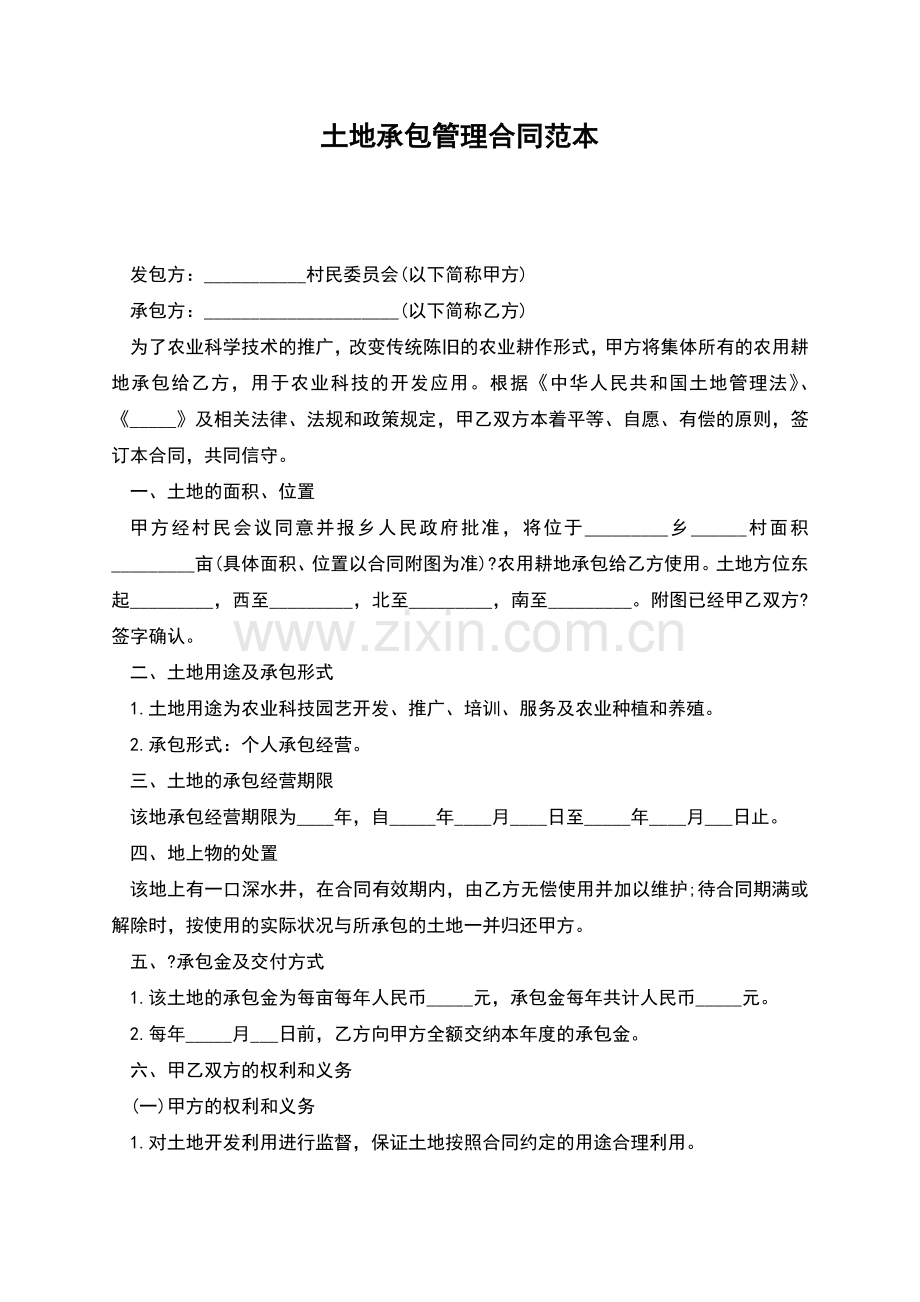 土地承包管理合同范本

发包方：____村民委员会(以下简称甲方)

承包方：____(以下简称乙方)

为了农业科学技术的推广，改变传统陈旧的农业耕作形式，甲方将集体所有的农用耕地承包给乙方，用于农业科技的开发应用。根据《中华人民共和国土地管理法》、《____》及相关法律、法规和政策规定，甲乙双方本着平等、自愿、有偿的原则，签订本合同，共同信守。

一、土地的面积、位置

甲方经村民会议同意并报乡人民政府批准，将位于____乡____村面积____亩(具体面积、位置以合同附图为准)?农用耕地承包给乙方使用。土地方位东起____，西至____，北至____，南至____。附图已经甲乙双方?签字确认。

二、土地用途及承包形式

1.土地用途为农业科技园艺开发、推广、培训、服务及农业种植和养殖。

2.承包形式：个人承包经营。

三、土地的承包经营期限

该地承包经营期限为____年，自____年____月____日至____年____月____日止。

四、地上物的处置

该地上有一口深水井，在合同有效期内，由乙方无偿使用并加以维护;待合同期满或解除时，按使用的实际状况与所承包的土地一并归还甲方。

五、?承包金及交付方式

1.该土地的承包金为每亩每年人民币____元，承包金每年共计人民币____元。

2.每年____月____日前，乙方向甲方全额交纳本年度的承包金。

六、甲乙双方的权利和义务

(一)甲方的权利和义务

1.对土地开发利用进行监督，保证土地按照合同约定的用途合理利用。

www.zixin.com.cn